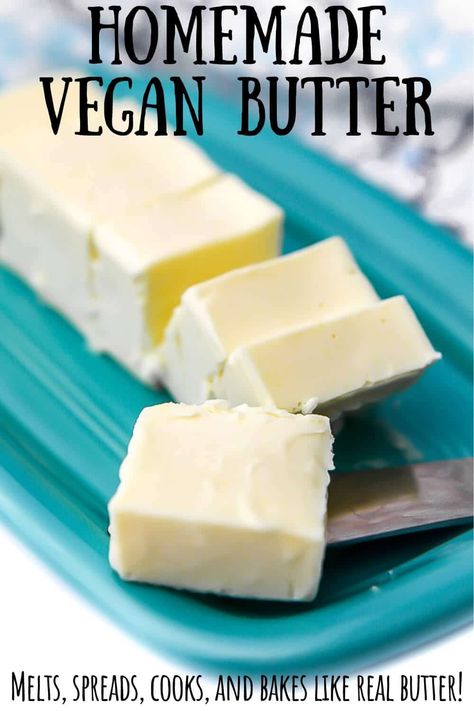 HOMEMADE
VEGAN BUTTER

MELTS, SPREADS, COOKS, AND BAKES LIKE REAL BUTTER!